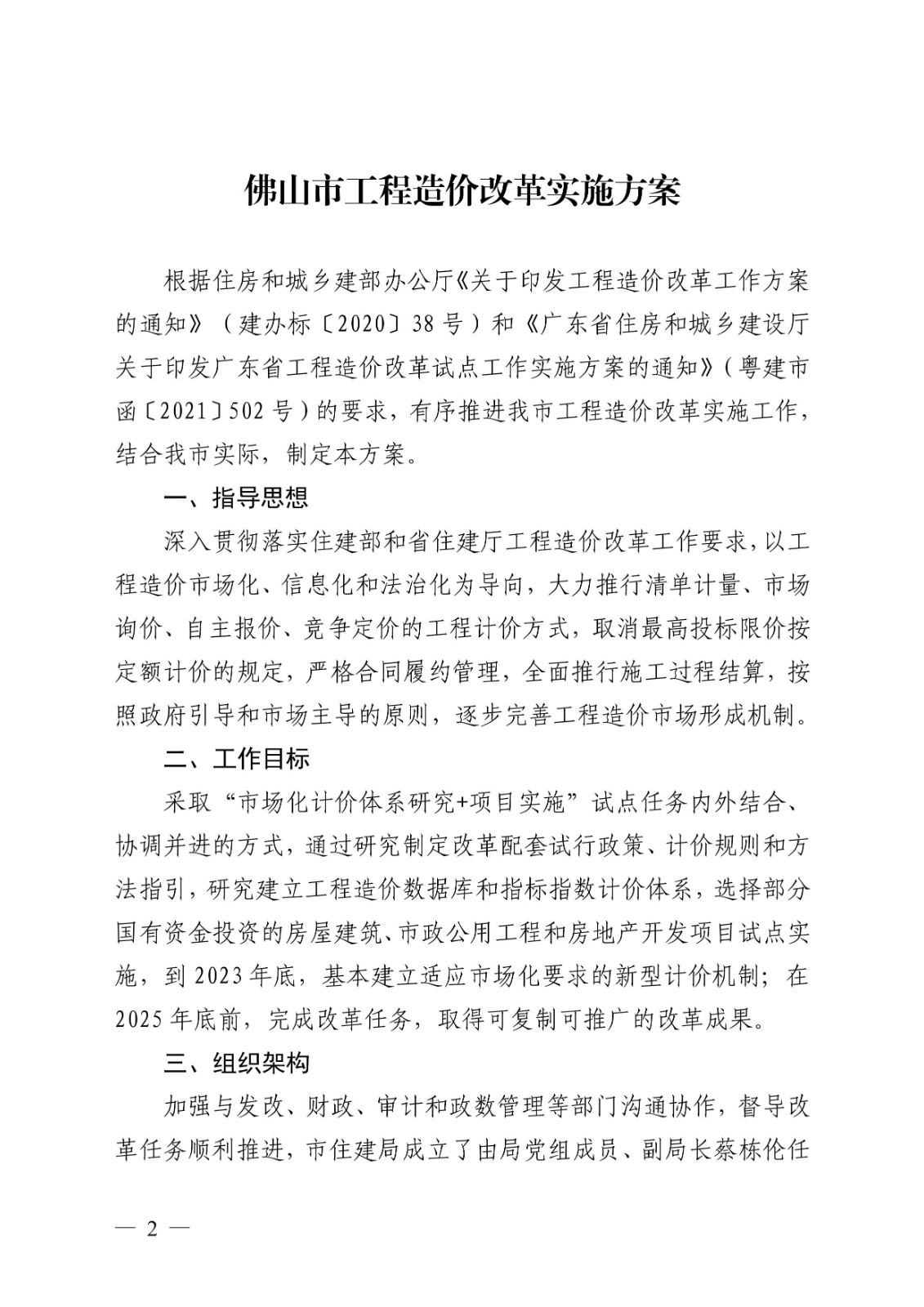 佛山市工程造价改革实施方案

根据住房和城乡建部办公厅《关于印发工程造价改革工作方案的通知》（建办标〔2020〕38号）和《广东省住房和城乡建设厅关于印发广东省工程造价改革试点工作实施方案的通知》（粤建市函〔2021〕502号）的要求，有序推进我市工程造价改革实施工作，结合我市实际，制定本方案。

一、指导思想

深入贯彻落实住建部和省住建厅工程造价改革工作要求，以工程造价市场化、信息化和法治化为导向，大力推行清单计量、市场询价、自主报价、竞争定价的工程计价方式，取消最高投标限价按定额计价的规定，严格合同履约管理，全面推行施工过程结算，按照政府引导和市场主导的原则，逐步完善工程造价市场形成机制。

二、工作目标

采取“市场化计价体系研究+项目实施”试点任务内外结合、协调并进的方式，通过研究制定改革配套试行政策、计价规则和方法指引，研究建立工程造价数据库和指标指数计价体系，选择部分国有资金投资的房屋建筑、市政公用工程和房地产开发项目试点实施，到2023年底，基本建立适应市场化要求的新型计价机制；在2025年底前，完成改革任务，取得可复制可推广的改革成果。

三、组织架构

加强与发改、财政、审计和政数管理等部门沟通协作，督导改革任务顺利推进，市住建局成立了由局党组成员、副局长蔡栋伦任

— 2 —